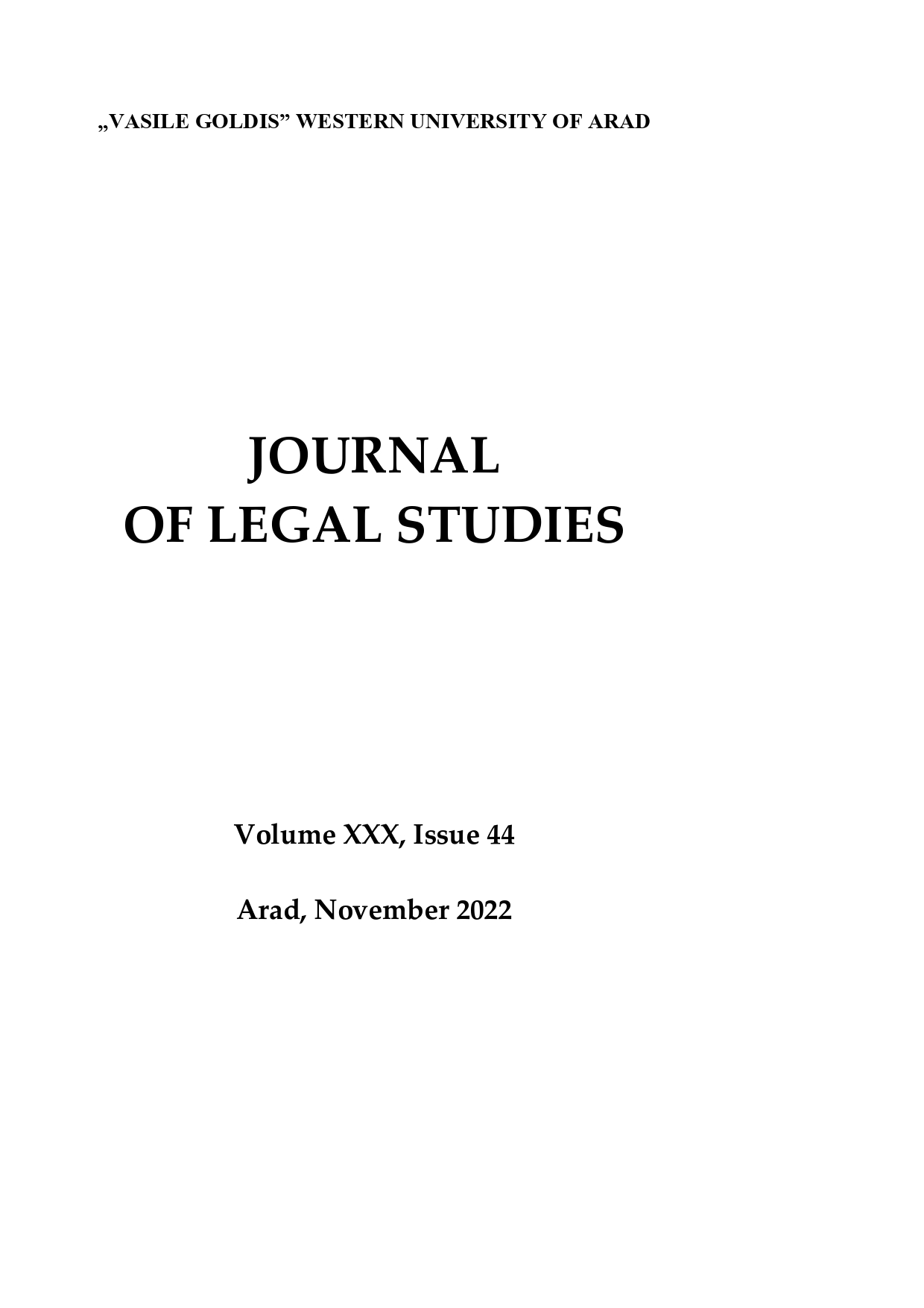 „VASILE GOLDIS” WESTERN UNIVERSITY OF ARAD

JOURNAL
OF LEGAL STUDIES

Volume XXX, Issue 44

Arad, November 2022